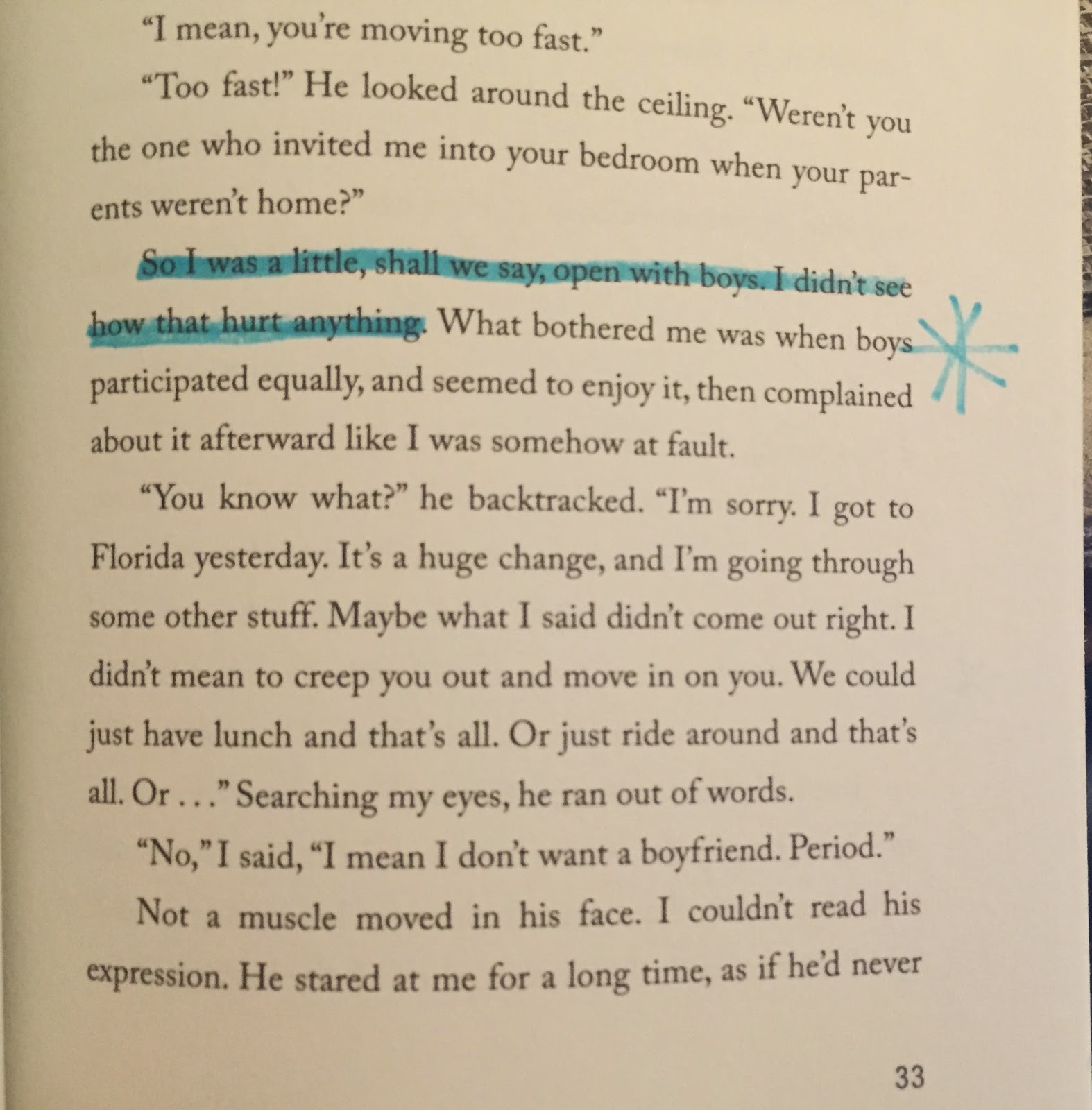 "I mean, you're moving too fast."

"Too fast!" He looked around the ceiling. "Weren't you the one who invited me into your bedroom when your parents weren't home?"

So I was a little, shall we say, open with boys. I didn't see how that hurt anything. What bothered me was when boys participated equally, and seemed to enjoy it, then complained about it afterward like I was somehow at fault.

"You know what?" he backtracked. "I'm sorry. I got to Florida yesterday. It's a huge change, and I'm going through some other stuff. Maybe what I said didn't come out right. I didn't mean to creep you out and move in on you. We could just have lunch and that's all. Or just ride around and that's all. Or . . ." Searching my eyes, he ran out of words.

"No," I said, "I mean I don't want a boyfriend. Period."

Not a muscle moved in his face. I couldn't read his expression. He stared at me for a long time, as if he'd never

33